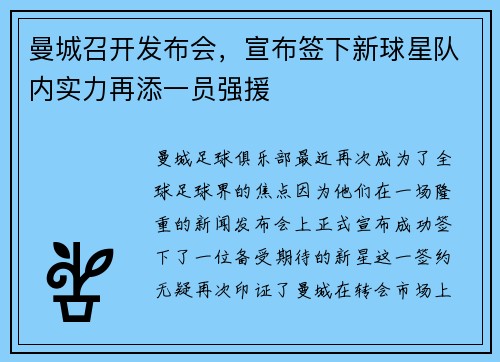 曼城召开发布会，宣布签下新球星队内实力再添一员强援

曼城足球俱乐部最近再次成为了全球足球界的焦点因为他们在一场隆重的新闻发布会上正式宣布成功签下了一位备受期待的新星这一签约无疑再次印证了曼城在转会市场上